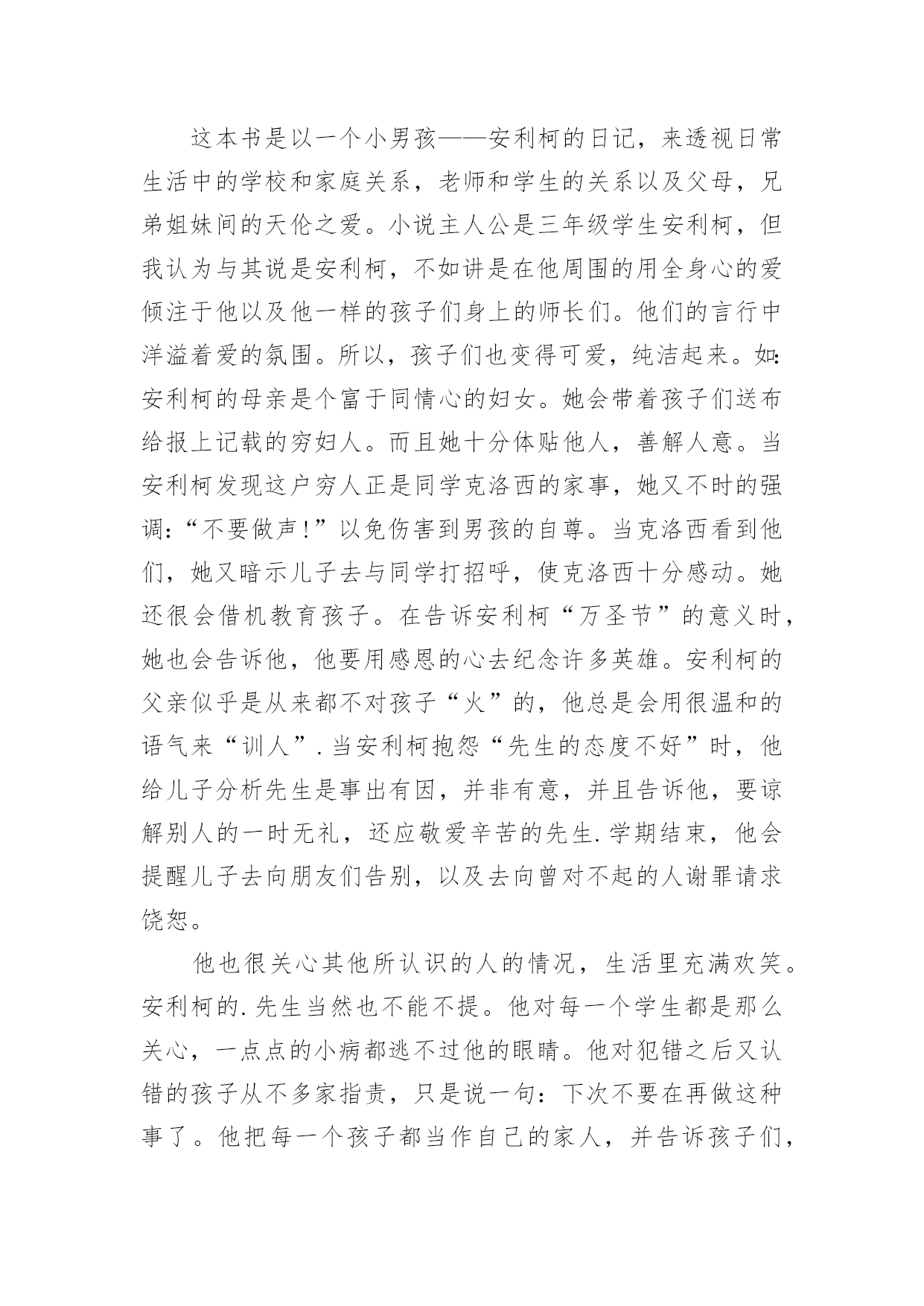 这本书是以一个小男孩——安利柯的日记，来透视日常生活中的学校和家庭关系，老师和学生的关系以及父母，兄弟姐妹间的天伦之爱。小说主人公是三年级学生安利柯，但我认为与其说是安利柯，不如讲是在他周围的用全身心的爱倾注于他以及他一样的孩子们身上的师长们。他们的言行中洋溢着爱的氛围。所以，孩子们也变得可爱，纯洁起来。如:安利柯的母亲是个富于同情心的妇女。她会带着孩子们送布给报上记载的穷妇人。而且她十分体贴他人，善解人意。当安利柯发现这户穷人正是同学克洛西的家事，她又不时的强调:“不要做声!”以免伤害到男孩的自尊。当克洛西看到他们，她又暗示儿子去与同学打招呼，使克洛西十分感动。她还很会借机教育孩子。在告诉安利柯“万圣节”的意义时，她也会告诉他，他要用感恩的心去纪念许多英雄。安利柯的父亲似乎是从来都不对孩子“火”的，他总是会用很温和的语气来“训人”.当安利柯抱怨“先生的态度不好”时，他给儿子分析先生是事出有因，并非有意，并且告诉他，要谅解别人的一时无礼，还应敬爱辛苦的先生.学期结束，他会提醒儿子去向朋友们告别，以及去向曾对不起的人谢罪请求饶恕。

他也很关心其他所认识的人的情况，生活里充满欢笑。安利柯的.先生当然也不能不提。他对每一个学生都是那么关心，一点点的小病都逃不过他的眼睛。他对犯错之后又认错的孩子从不多家指责，只是说一句：下次不要在再做这种事了。他把每一个孩子都当作自己的家人，并告诉孩子们，